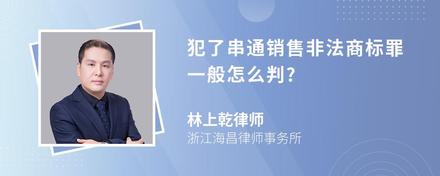 犯了串通销售非法商标罪一般怎么判?

林上乾律师
浙江海昌律师事务所